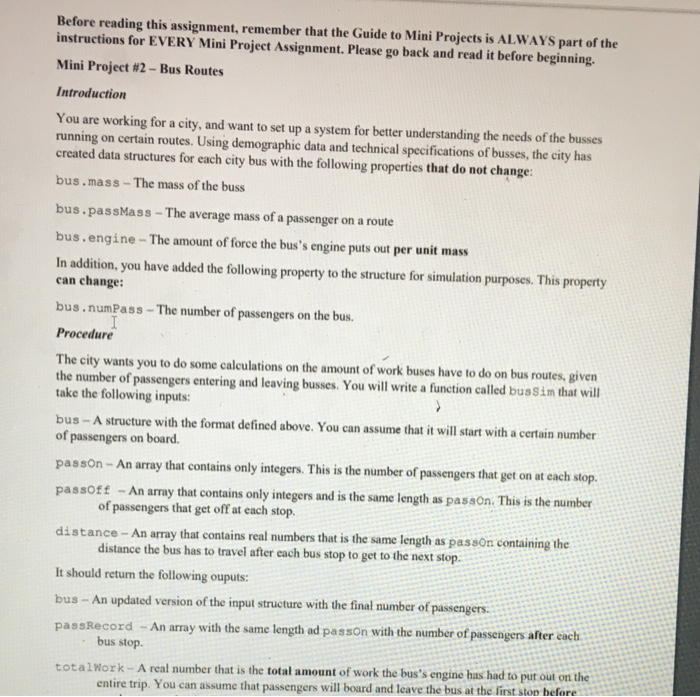 Before reading this assignment, remember that the Guide to Mini Projects is ALWAYS part of the instructions for EVERY Mini Project Assignment. Please go back and read it before beginning.

Mini Project #2 – Bus Routes

Introduction

You are working for a city, and want to set up a system for better understanding the needs of the busses running on certain routes. Using demographic data and technical specifications of busses, the city has created data structures for each city bus with the following properties that do not change:

bus.mass – The mass of the buss

bus.passMass – The average mass of a passenger on a route

bus.engine – The amount of force the bus's engine puts out per unit mass

In addition, you have added the following property to the structure for simulation purposes. This property can change:

bus.numPass – The number of passengers on the bus.

Procedure

The city wants you to do some calculations on the amount of work buses have to do on bus routes, given the number of passengers entering and leaving busses. You will write a function called busSim that will take the following inputs:

bus – A structure with the format defined above. You can assume that it will start with a certain number of passengers on board.

passOn – An array that contains only integers. This is the number of passengers that get on at each stop.

passOff – An array that contains only integers and is the same length as passOn. This is the number of passengers that get off at each stop.

distance – An array that contains real numbers that is the same length as passOn containing the distance the bus has to travel after each bus stop to get to the next stop.

It should return the following ouputs:

bus – An updated version of the input structure with the final number of passengers.

passRecord – An array with the same length ad passOn with the number of passengers after each bus stop.

totalWork – A real number that is the total amount of work the bus's engine has had to put out on the entire trip. You can assume that passengers will board and leave the bus at the first stop before